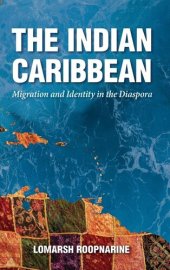 THE INDIAN CARIBBEAN

Migration and Identity in the Diaspora

LOMARSH ROOPNARINE